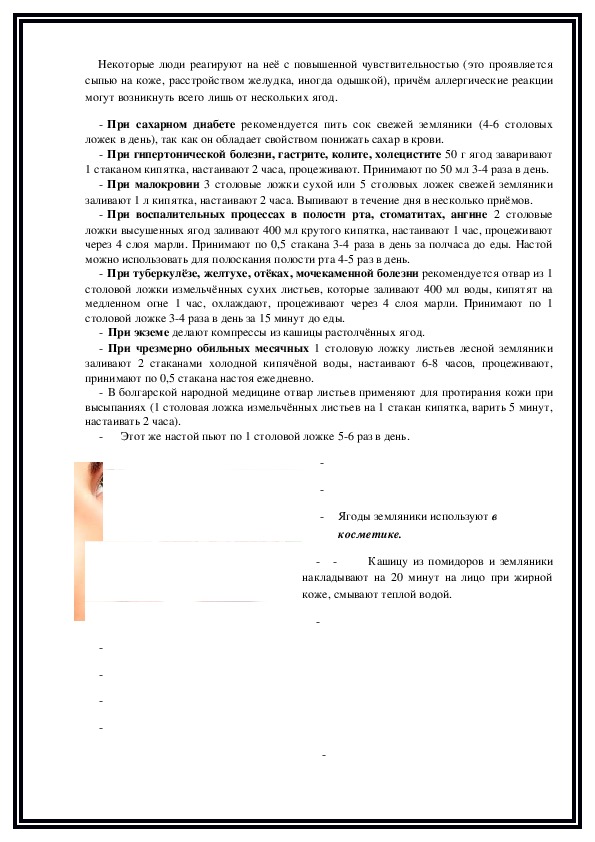 Некоторые люди реагируют на неё с повышенной чувствительностью (это проявляется сыпью на коже, расстройством желудка, иногда одышкой), причём аллергические реакции могут возникнуть всего лишь от нескольких ягод.

- **При сахарном диабете** рекомендуется пить сок свежей земляники (4-6 столовых ложек в день), так как он обладает свойством понижать сахар в крови.
- **При гипертонической болезни, гастрите, колите, холецистите** 50 г ягод заваривают 1 стаканом кипятка, настаивают 2 часа, процеживают. Принимают по 50 мл 3-4 раза в день.
- **При малокровии** 3 столовые ложки сухой или 5 столовых ложек свежей земляники заливают 1 л кипятка, настаивают 2 часа. Выпивают в течение дня в несколько приёмов.
- **При воспалительных процессах в полости рта, стоматитах, ангине** 2 столовые ложки высушенных ягод заливают 400 мл крутого кипятка, настаивают 1 час, процеживают через 4 слоя марли. Принимают по 0,5 стакана 3-4 раза в день за полчаса до еды. Настой можно использовать для полоскания полости рта 4-5 раз в день.
- **При туберкулёзе, желтухе, отёках, мочекаменной болезни** рекомендуется отвар из 1 столовой ложки измельчённых сухих листьев, которые заливают 400 мл воды, кипятят на медленном огне 1 час, охлаждают, процеживают через 4 слоя марли. Принимают по 1 столовой ложке 3-4 раза в день за 15 минут до еды.
- **При экземе** делают компрессы из кашицы растолчённых ягод.
- **При чрезмерно обильных месячных** 1 столовую ложку листьев лесной земляники заливают 2 стаканами холодной кипячёной воды, настаивают 6-8 часов, процеживают, принимают по 0,5 стакана настоя ежедневно.
- В болгарской народной медицине отвар листьев применяют для протирания кожи при высыпаниях (1 столовая ложка измельчённых листьев на 1 стакан кипятка, варить 5 минут, настаивать 2 часа).
- Этот же настой пьют по 1 столовой ложке 5-6 раз в день.

-

-

- Ягоды земляники используют ***в косметике.***

- - Кашицу из помидоров и земляники накладывают на 20 минут на лицо при жирной коже, смывают теплой водой.

-

-

-

-

-

-